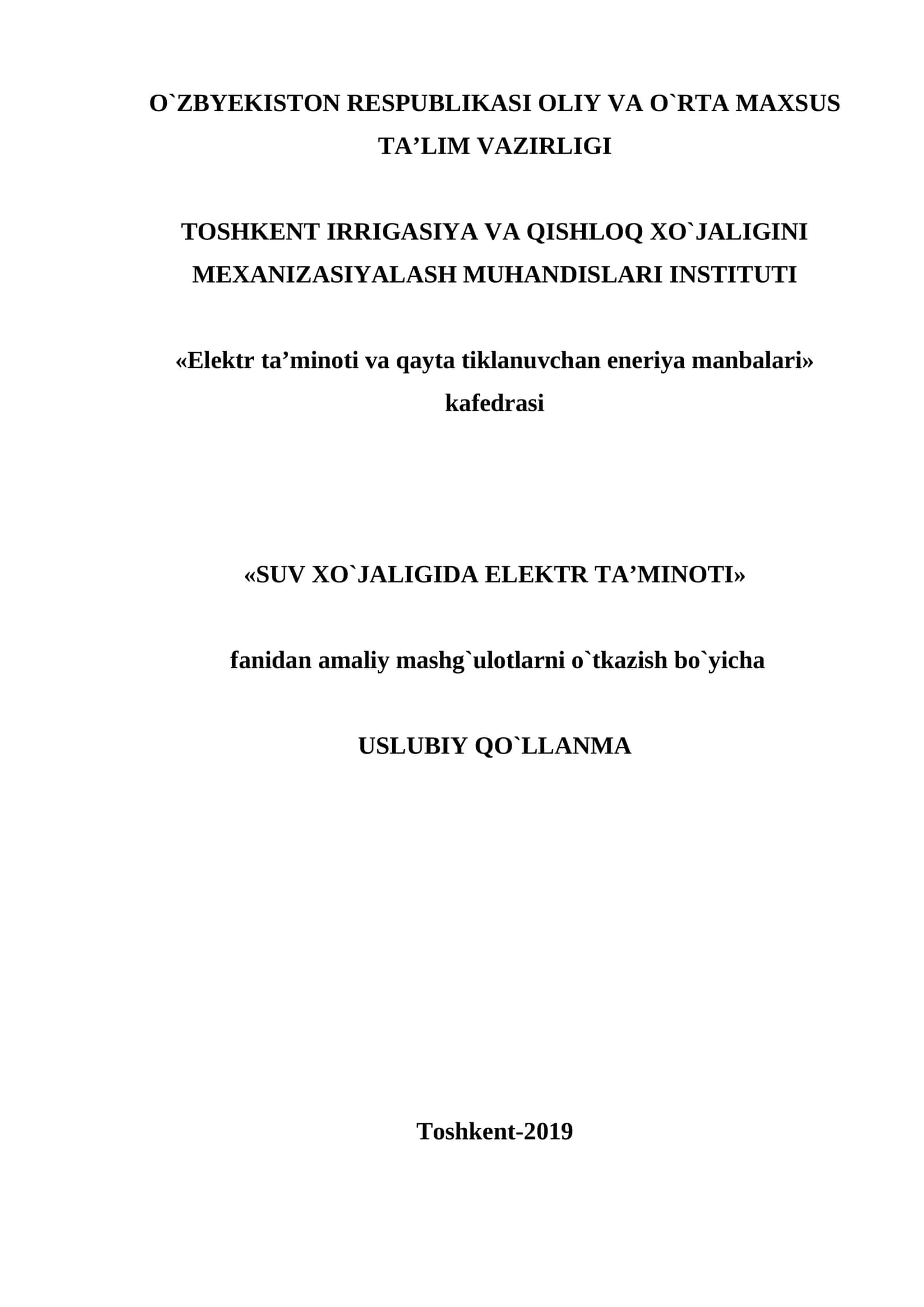 O`ZBYEKISTON RESPUBLIKASI OLIY VA O`RTA MAXSUS TA’LIM VAZIRLIGI

TOSHKENT IRRIGASIYA VA QISHLOQ XO`JALIGINI MEXANIZASIYALASH MUHANDISLARI INSTITUTI

«Elektr ta’minoti va qayta tiklanuvchan eneriya manbalari» kafedrasi

«SUV XO`JALIGIDA ELEKTR TA’MINOTI»

fanidan amaliy mashg`ulotlarni o`tkazish bo`yicha

USLUBIY QO`LLANMA

Toshkent-2019